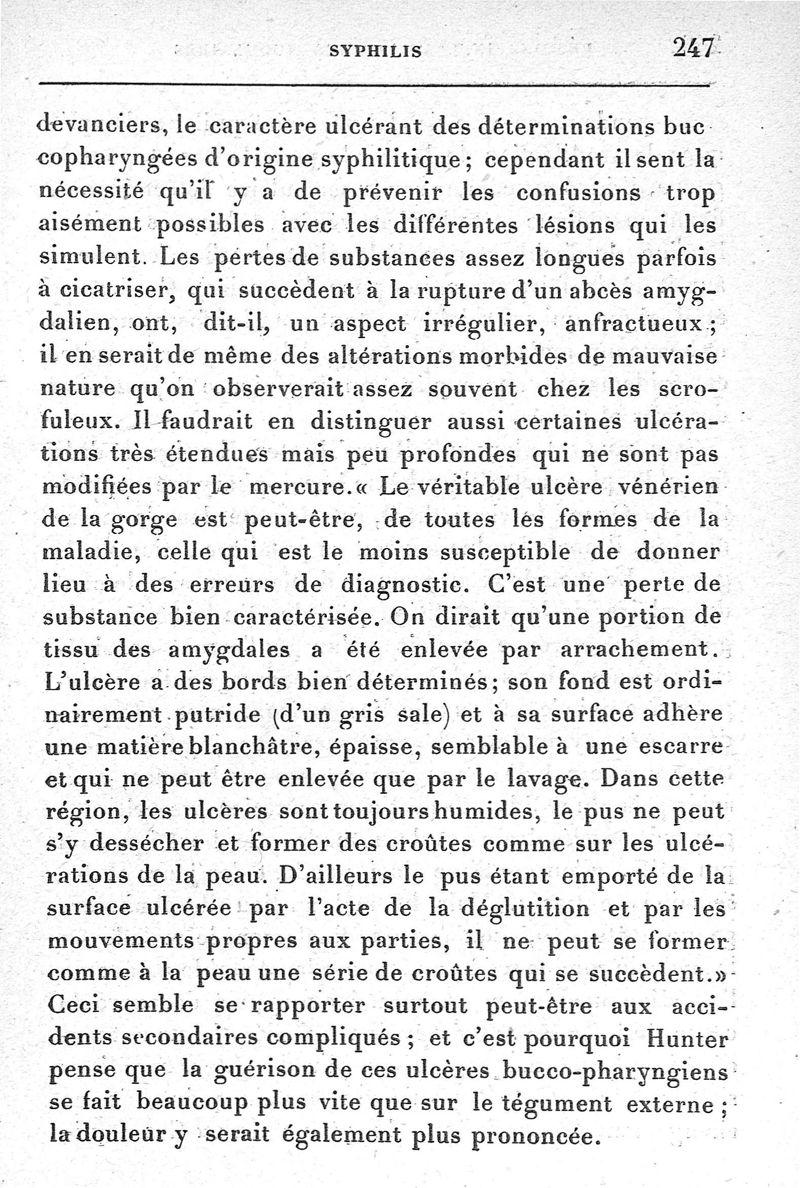 SYPHILIS 247

devanciers, le caractère ulcérant des déterminations buccopharyngées d'origine syphilitique; cependant il sent la nécessité qu'il y a de prévenir les confusions trop aisément possibles avec les différentes lésions qui les simulent. Les pertes de substances assez longues parfois à cicatriser, qui succèdent à la rupture d'un abcès amygdalien, ont, dit-il, un aspect irrégulier, anfractueux; il en serait de même des altérations morbides de mauvaise nature qu'on observerait assez souvent chez les scrofuleux. Il faudrait en distinguer aussi certaines ulcérations très étendues mais peu profondes qui ne sont pas modifiées par le mercure.« Le véritable ulcère vénérien de la gorge est peut-être, de toutes les formes de la maladie, celle qui est le moins susceptible de donner lieu à des erreurs de diagnostic. C'est une perte de substance bien caractérisée. On dirait qu'une portion de tissu des amygdales a été enlevée par arrachement. L'ulcère a des bords bien déterminés; son fond est ordinairement putride (d'un gris sale) et à sa surface adhère une matière blanchâtre, épaisse, semblable à une escarre et qui ne peut être enlevée que par le lavage. Dans cette région, les ulcères sont toujours humides, le pus ne peut s'y dessécher et former des croûtes comme sur les ulcérations de la peau. D'ailleurs le pus étant emporté de la surface ulcérée par l'acte de la déglutition et par les mouvements propres aux parties, il ne peut se former comme à la peau une série de croûtes qui se succèdent.» Ceci semble se rapporter surtout peut-être aux accidents secondaires compliqués; et c'est pourquoi Hunter pense que la guérison de ces ulcères bucco-pharyngiens se fait beaucoup plus vite que sur le tégument externe; la douleur y serait également plus prononcée.